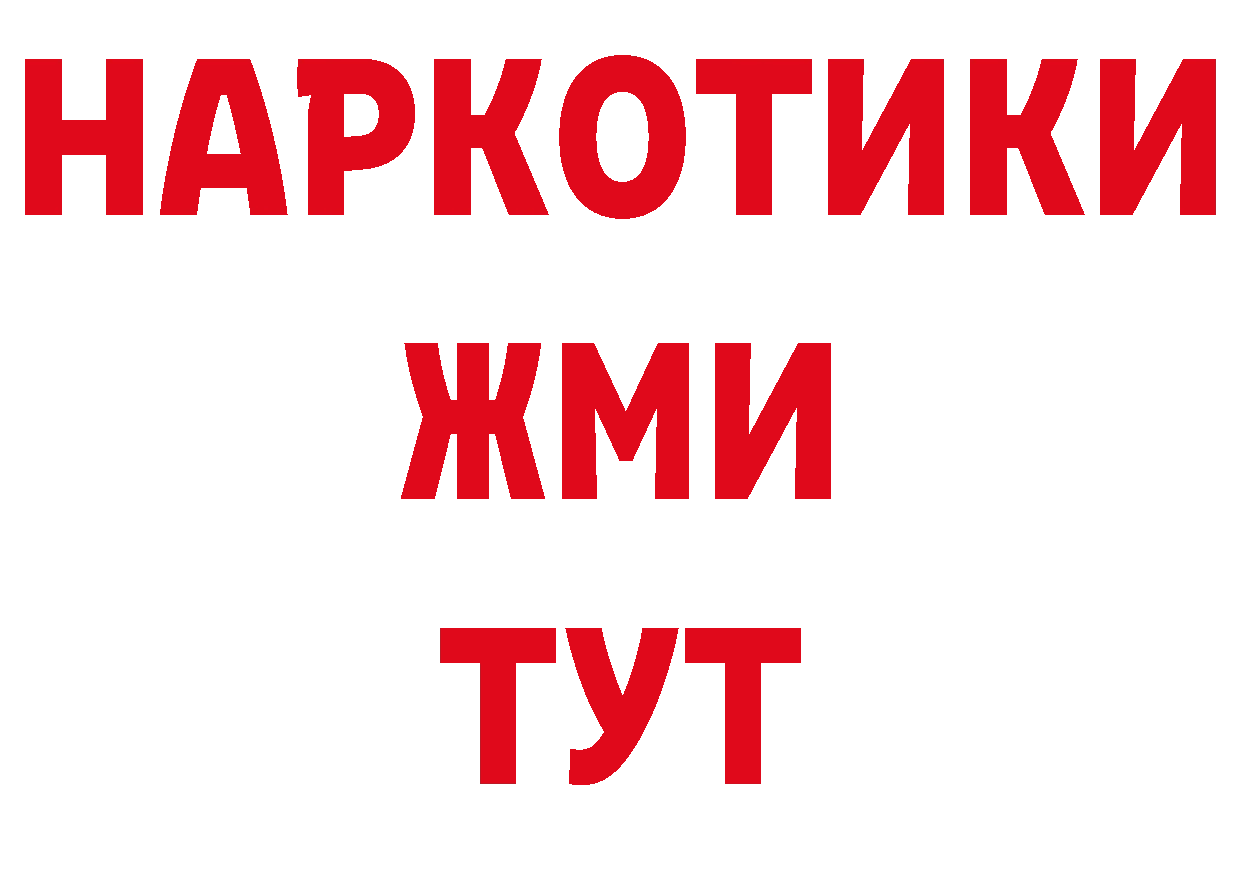 НАРКОТИКИ
ЖМИ
ТУТ